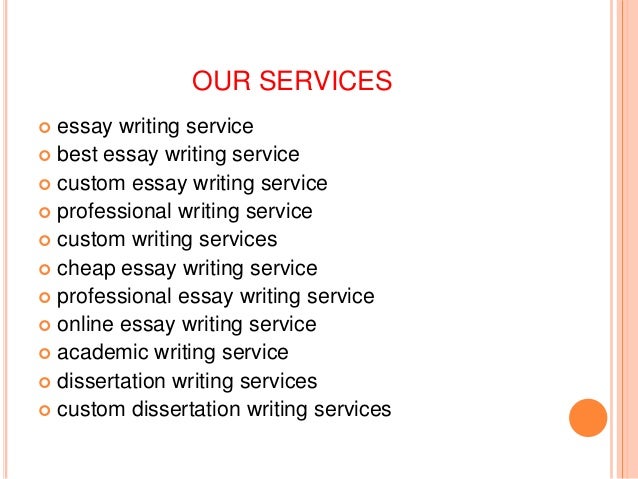 OUR SERVICES

• essay writing service
• best essay writing service
• custom essay writing service
• professional writing service
• custom writing services
• cheap essay writing service
• professional essay writing service
• online essay writing service
• academic writing service
• dissertation writing services
• custom dissertation writing services